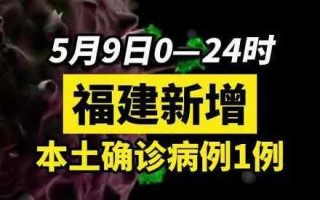 5月9日0—24时

福建新增

本土确诊病例1例